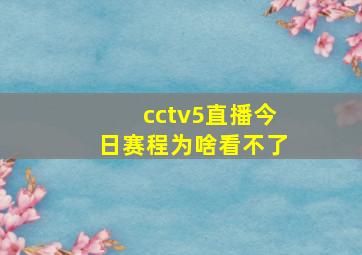 cctv5直播今日赛程为啥看不了